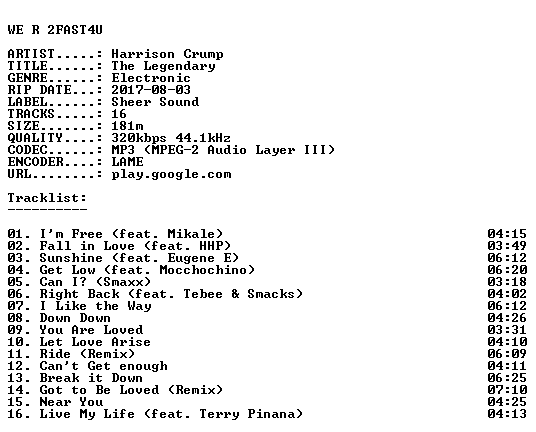 WE R 2FAST4U

ARTIST.....: Harrison Crump
TITLE......: The Legendary
GENRE......: Electronic
RIP DATE...: 2017-08-03
LABEL......: Sheer Sound
TRACKS.....: 16
SIZE.......: 181m
QUALITY....: 320kbps 44.1kHz
CODEC......: MP3 (MPEG-2 Audio Layer III)
ENCODER....: LAME
URL........: play.google.com

Tracklist:
----------

01. I'm Free (feat. Mikale) 04:15
02. Fall in Love (feat. HHP) 03:49
03. Sunshine (feat. Eugene E) 06:12
04. Get Low (feat. Mocchochino) 06:20
05. Can I? (Smaxx) 03:18
06. Right Back (feat. Tebee & Smacks) 04:02
07. I Like the Way 06:12
08. Down Down 04:26
09. You Are Loved 03:31
10. Let Love Arise 04:10
11. Ride (Remix) 06:09
12. Can't Get enough 04:11
13. Break it Down 06:25
14. Got to Be Loved (Remix) 07:10
15. Near You 04:25
16. Live My Life (feat. Terry Pinana) 04:13